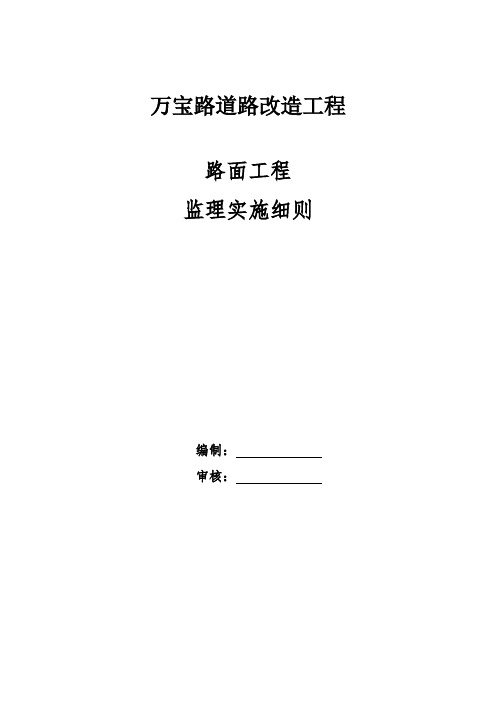 万宝路道路改造工程

路面工程

监理实施细则

编制：

审核：